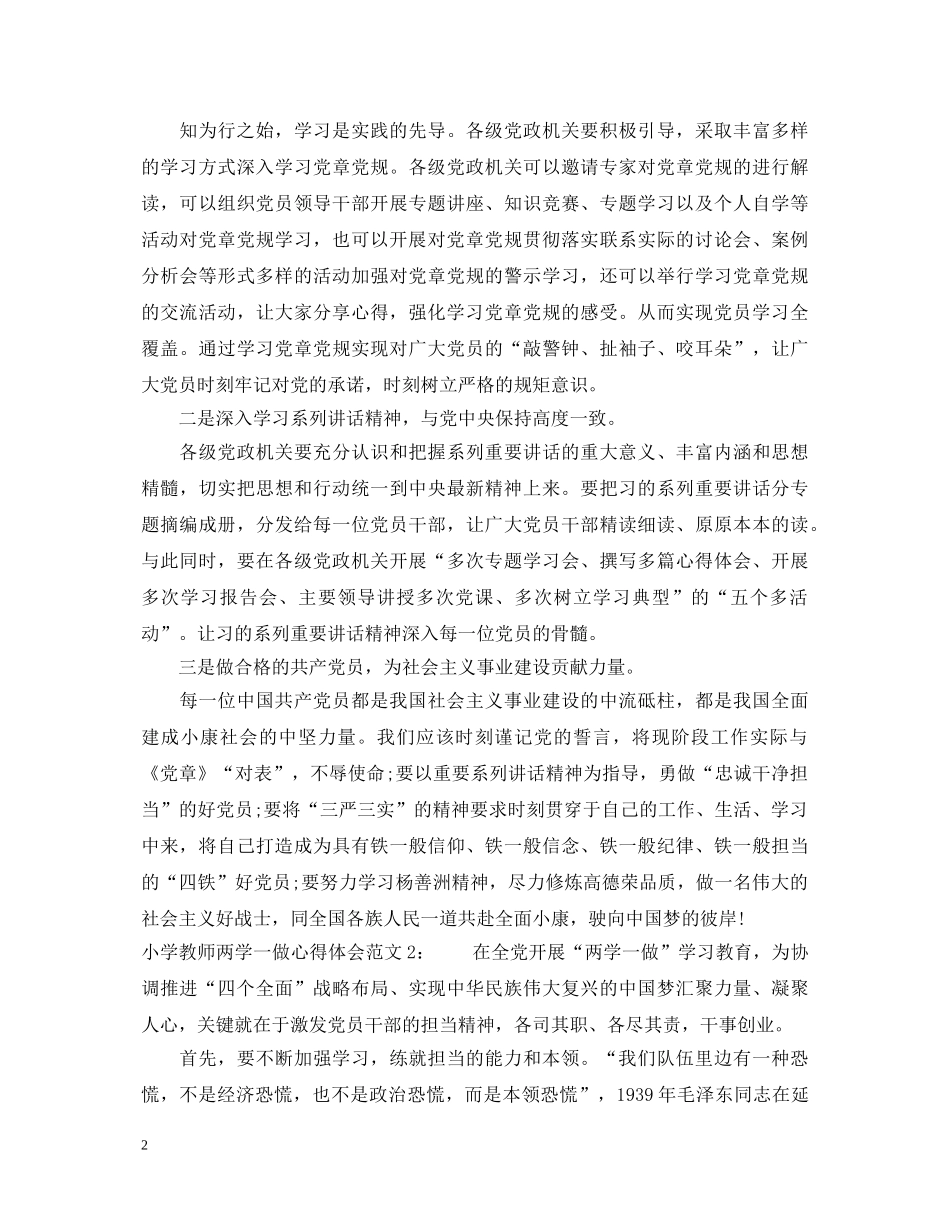 知为行之始，学习是实践的先导。各级党政机关要积极引导，采取丰富多样的学习方式深入学习党章党规。各级党政机关可以邀请专家对党章党规的进行解读，可以组织党员领导干部开展专题讲座、知识竞赛、专题学习以及个人自学等活动对党章党规学习，也可以开展对党章党规贯彻落实联系实际的讨论会、案例分析会等形式多样的活动加强对党章党规的警示学习，还可以举行学习党章党规的交流活动，让大家分享心得，强化学习党章党规的感受。从而实现党员学习全覆盖。通过学习党章党规实现对广大党员的“敲警钟、扯袖子、咬耳朵”，让广大党员时刻牢记对党的承诺，时刻树立严格的规矩意识。

二是深入学习系列讲话精神，与党中央保持高度一致。

各级党政机关要充分认识和把握系列重要讲话的重大意义、丰富内涵和思想精髓，切实把思想和行动统一到中央最新精神上来。要把习的系列重要讲话分专题摘编成册，分发给每一位党员干部，让广大党员干部精读细读、原原本本的读。与此同时，要在各级党政机关开展“多次专题学习会、撰写多篇心得体会、开展多次学习报告会、主要领导讲授多次党课、多次树立学习典型”的“五个多活动”。让习的系列重要讲话精神深入每一位党员的骨髓。

三是做合格的共产党员，为社会主义事业建设贡献力量。

每一位中国共产党员都是我国社会主义事业建设的中流砥柱，都是我国全面建成小康社会的中坚力量。我们应该时刻谨记党的誓言，将现阶段工作实际与《党章》“对表”，不辱使命;要以重要系列讲话精神为指导，勇做“忠诚干净担当”的好党员;要将“三严三实”的精神要求时刻贯穿于自己的工作、生活、学习中来，将自己打造成为具有铁一般信仰、铁一般信念、铁一般纪律、铁一般担当的“四铁”好党员;要努力学习杨善洲精神，尽力修炼高德荣品质，做一名伟大的社会主义好战士，同全国各族人民一道共赴全面小康，驶向中国梦的彼岸!

小学教师两学一做心得体会范文 2： 在全党开展“两学一做”学习教育，为协调推进“四个全面”战略布局、实现中华民族伟大复兴的中国梦汇聚力量、凝聚人心，关键就在于激发党员干部的担当精神，各司其职、各尽其责，干事创业。

首先，要不断加强学习，练就担当的能力和本领。“我们队伍里边有一种恐慌，不是经济恐慌，也不是政治恐慌，而是本领恐慌”，1939 年毛泽东同志在延

2